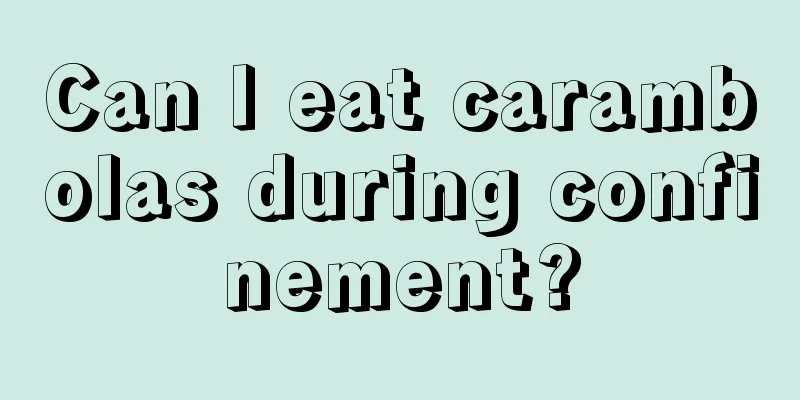 Can I eat carambolas during confinement?